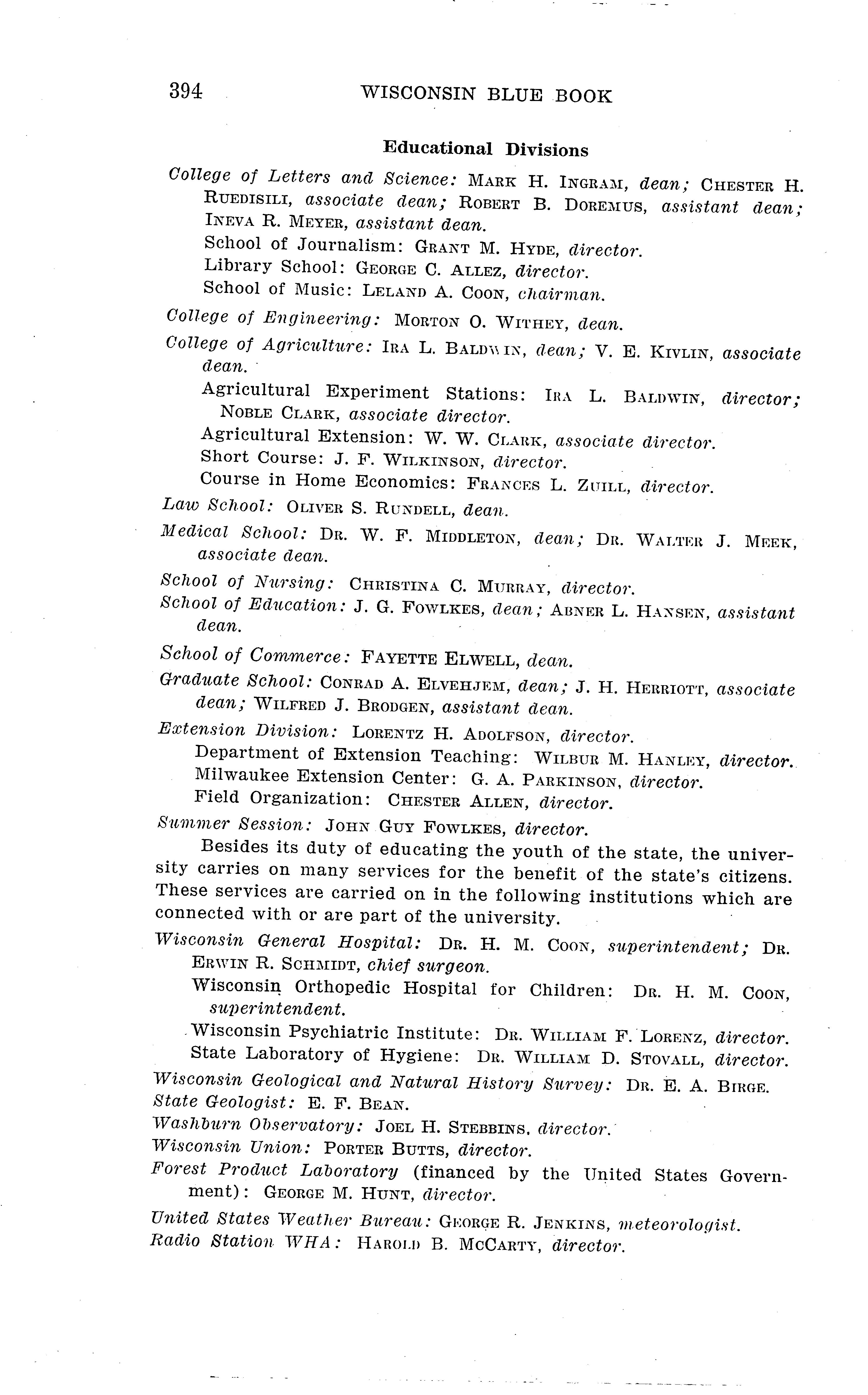 394 WISCONSIN BLUE BOOK

Educational Divisions

College of Letters and Science: MARK H. INGRAM, dean; CHESTER H. RUEDISILI, associate dean; ROBERT B. DOREMUS, assistant dean; INEVA R. MEYER, assistant dean.

School of Journalism: GRANT M. HYDE, director.

Library School: GEORGE C. ALLEZ, director.

School of Music: LELAND A. COON, chairman.

College of Engineering: MORTON O. WITHEY, dean.

College of Agriculture: IRA L. BALDWIN, dean; V. E. KIVLIN, associate dean.

Agricultural Experiment Stations: IRA L. BALDWIN, director; NOBLE CLARK, associate director.

Agricultural Extension: W. W. CLARK, associate director.

Short Course: J. F. WILKINSON, director.

Course in Home Economics: FRANCES L. ZUILL, director.

Law School: OLIVER S. RUNDELL, dean.

Medical School: DR. W. F. MIDDLETON, dean; DR. WALTER J. MEEK, associate dean.

School of Nursing: CHRISTINA C. MURRAY, director.

School of Education: J. G. FOWLKES, dean; ABNER L. HANSEN, assistant dean.

School of Commerce: FAYETTE ELWELL, dean.

Graduate School: CONRAD A. ELVEHJEM, dean; J. H. HERRIOTT, associate dean; WILFRED J. BRODGEN, assistant dean.

Extension Division: LORENTZ H. ADOLFSON, director.

Department of Extension Teaching: WILBUR M. HANLEY, director.

Milwaukee Extension Center: G. A. PARKINSON, director.

Field Organization: CHESTER ALLEN, director.

Summer Session: JOHN GUY FOWLKES, director.

Besides its duty of educating the youth of the state, the university carries on many services for the benefit of the state's citizens. These services are carried on in the following institutions which are connected with or are part of the university.

Wisconsin General Hospital: DR. H. M. COON, superintendent; DR. ERWIN R. SCHMIDT, chief surgeon.

Wisconsin Orthopedic Hospital for Children: DR. H. M. COON, superintendent.

Wisconsin Psychiatric Institute: DR. WILLIAM F. LORENZ, director.

State Laboratory of Hygiene: DR. WILLIAM D. STOVALL, director.

Wisconsin Geological and Natural History Survey: DR. E. A. BIRGE.

State Geologist: E. F. BEAN.

Washburn Observatory: JOEL H. STEBBINS, director.

Wisconsin Union: PORTER BUTTS, director.

Forest Product Laboratory (financed by the United States Government): GEORGE M. HUNT, director.

United States Weather Bureau: GEORGE R. JENKINS, meteorologist.

Radio Station WHA: HAROLD B. MCCARTY, director.